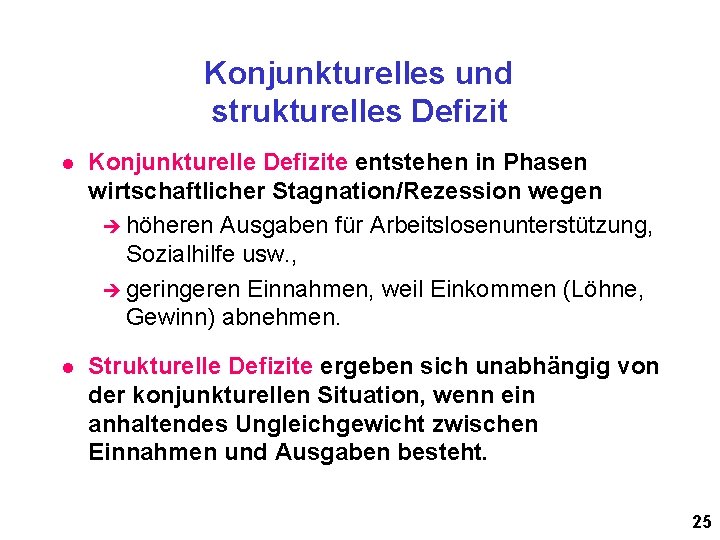 Konjunkturelles und strukturelles Defizit

● Konjunkturelle Defizite entstehen in Phasen wirtschaftlicher Stagnation/Rezession wegen

➔ höheren Ausgaben für Arbeitslosenunterstützung, Sozialhilfe usw.,

➔ geringeren Einnahmen, weil Einkommen (Löhne, Gewinn) abnehmen.

● Strukturelle Defizite ergeben sich unabhängig von der konjunkturellen Situation, wenn ein anhaltendes Ungleichgewicht zwischen Einnahmen und Ausgaben besteht.

25